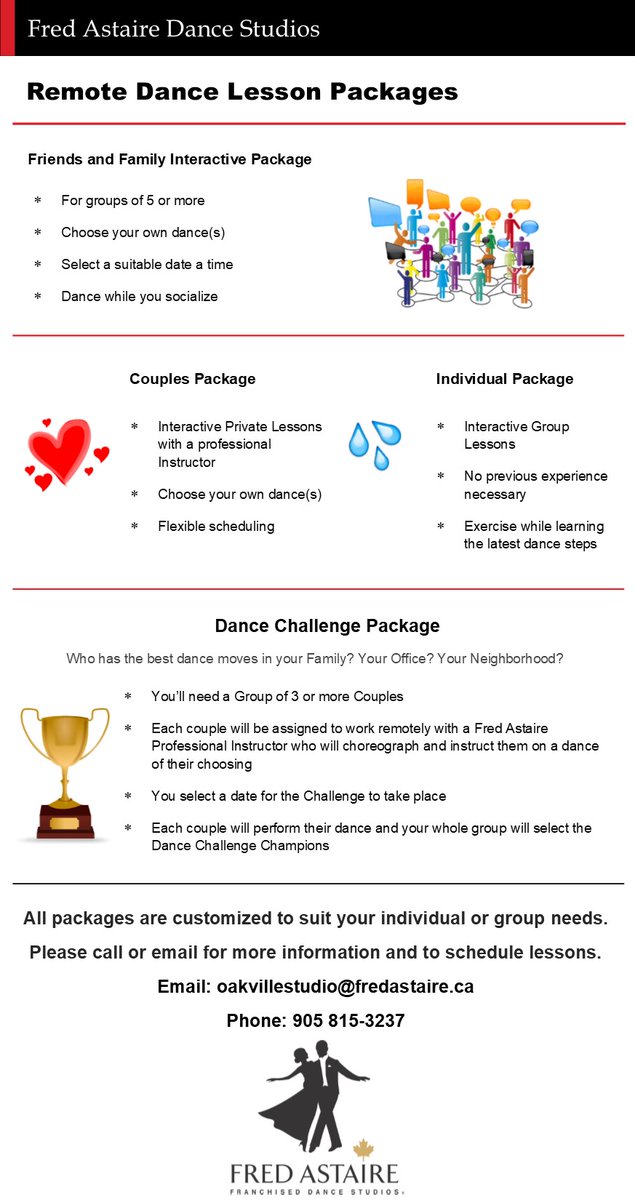 Fred Astaire Dance Studios

Remote Dance Lesson Packages

Friends and Family Interactive Package

* For groups of 5 or more
* Choose your own dance(s)
* Select a suitable date a time
* Dance while you socialize

Couples Package

* Interactive Private Lessons with a professional Instructor
* Choose your own dance(s)
* Flexible scheduling

Individual Package

* Interactive Group Lessons
* No previous experience necessary
* Exercise while learning the latest dance steps

Dance Challenge Package

Who has the best dance moves in your Family? Your Office? Your Neighborhood?

* You'll need a Group of 3 or more Couples
* Each couple will be assigned to work remotely with a Fred Astaire Professional Instructor who will choreograph and instruct them on a dance of their choosing
* You select a date for the Challenge to take place
* Each couple will perform their dance and your whole group will select the Dance Challenge Champions

All packages are customized to suit your individual or group needs.

Please call or email for more information and to schedule lessons.

Email: oakvillestudio@fredastaire.ca

Phone: 905 815-3237

FRED ASTAIRE
FRANCHISED DANCE STUDIOS